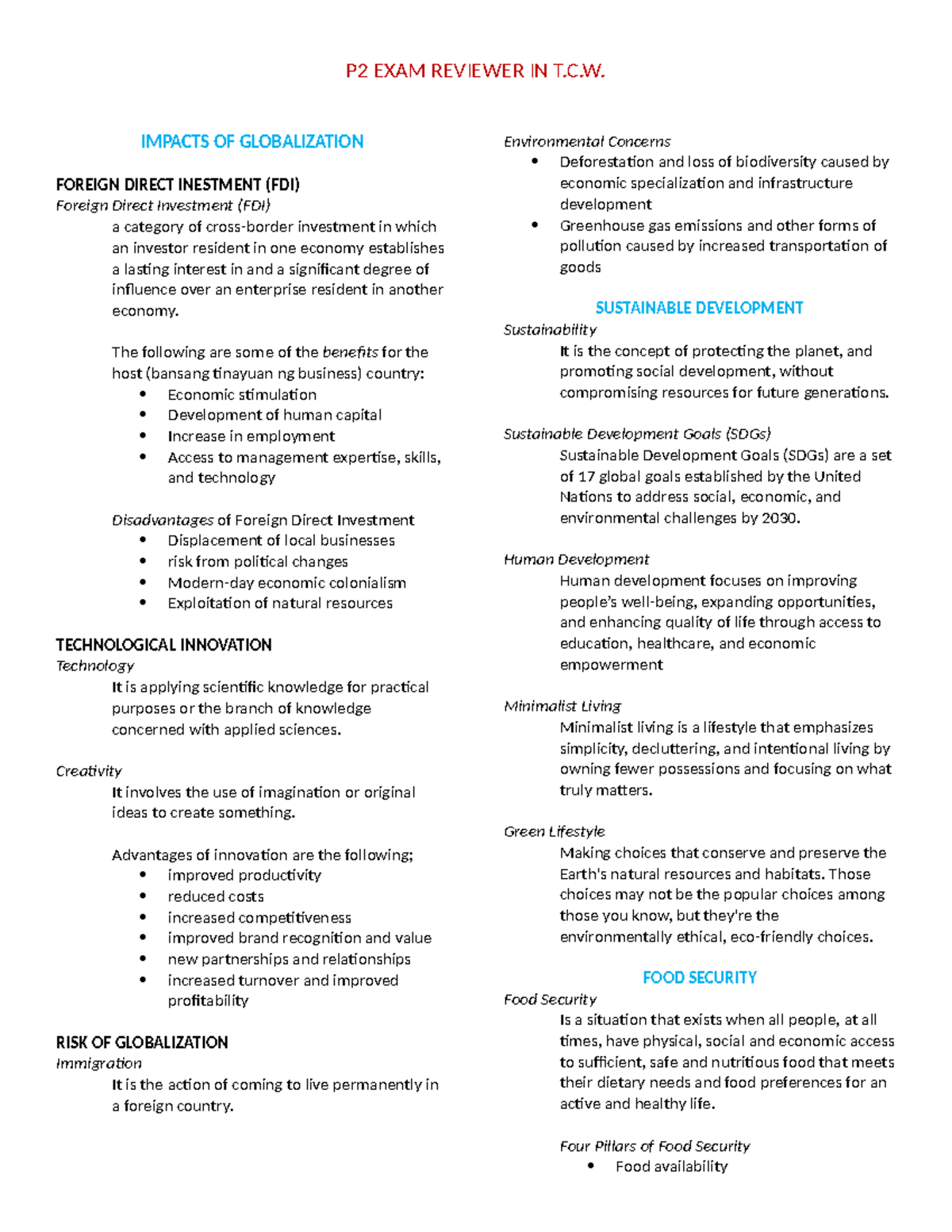 P2 EXAM REVIEWER IN T.C.W.

IMPACTS OF GLOBALIZATION

FOREIGN DIRECT INESTMENT (FDI)
Foreign Direct Investment (FDI)

a category of cross-border investment in which an investor resident in one economy establishes a lasting interest in and a significant degree of influence over an enterprise resident in another economy.

The following are some of the benefits for the host (bansang tinayuan ng business) country:
• Economic stimulation
• Development of human capital
• Increase in employment
• Access to management expertise, skills, and technology

Disadvantages of Foreign Direct Investment
• Displacement of local businesses
• risk from political changes
• Modern-day economic colonialism
• Exploitation of natural resources

TECHNOLOGICAL INNOVATION
Technology

It is applying scientific knowledge for practical purposes or the branch of knowledge concerned with applied sciences.

Creativity

It involves the use of imagination or original ideas to create something.

Advantages of innovation are the following;
• improved productivity
• reduced costs
• increased competitiveness
• improved brand recognition and value
• new partnerships and relationships
• increased turnover and improved profitability

RISK OF GLOBALIZATION
Immigration

It is the action of coming to live permanently in a foreign country.

Environmental Concerns
• Deforestation and loss of biodiversity caused by economic specialization and infrastructure development
• Greenhouse gas emissions and other forms of pollution caused by increased transportation of goods

SUSTAINABLE DEVELOPMENT
Sustainability

It is the concept of protecting the planet, and promoting social development, without compromising resources for future generations.

Sustainable Development Goals (SDGs)

Sustainable Development Goals (SDGs) are a set of 17 global goals established by the United Nations to address social, economic, and environmental challenges by 2030.

Human Development

Human development focuses on improving people's well-being, expanding opportunities, and enhancing quality of life through access to education, healthcare, and economic empowerment

Minimalist Living

Minimalist living is a lifestyle that emphasizes simplicity, decluttering, and intentional living by owning fewer possessions and focusing on what truly matters.

Green Lifestyle

Making choices that conserve and preserve the Earth's natural resources and habitats. Those choices may not be the popular choices among those you know, but they're the environmentally ethical, eco-friendly choices.

FOOD SECURITY
Food Security

Is a situation that exists when all people, at all times, have physical, social and economic access to sufficient, safe and nutritious food that meets their dietary needs and food preferences for an active and healthy life.

Four Pillars of Food Security
• Food availability